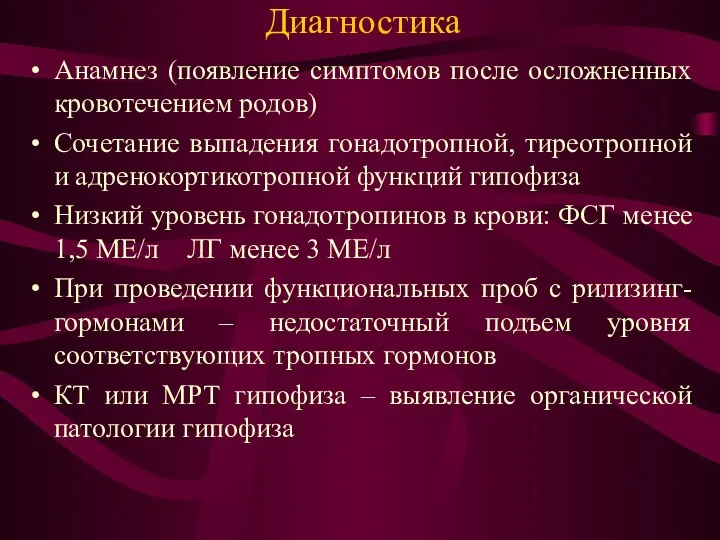 Диагностика

• Анамнез (появление симптомов после осложненных кровотечением родов)

• Сочетание выпадения гонадотропной, тиреотропной и адренокортикотропной функций гипофиза

• Низкий уровень гонадотропинов в крови: ФСГ менее 1,5 МЕ/л ЛГ менее 3 МЕ/л

• При проведении функциональных проб с рилизинг-гормонами – недостаточный подъем уровня соответствующих тропных гормонов

• КТ или МРТ гипофиза – выявление органической патологии гипофиза